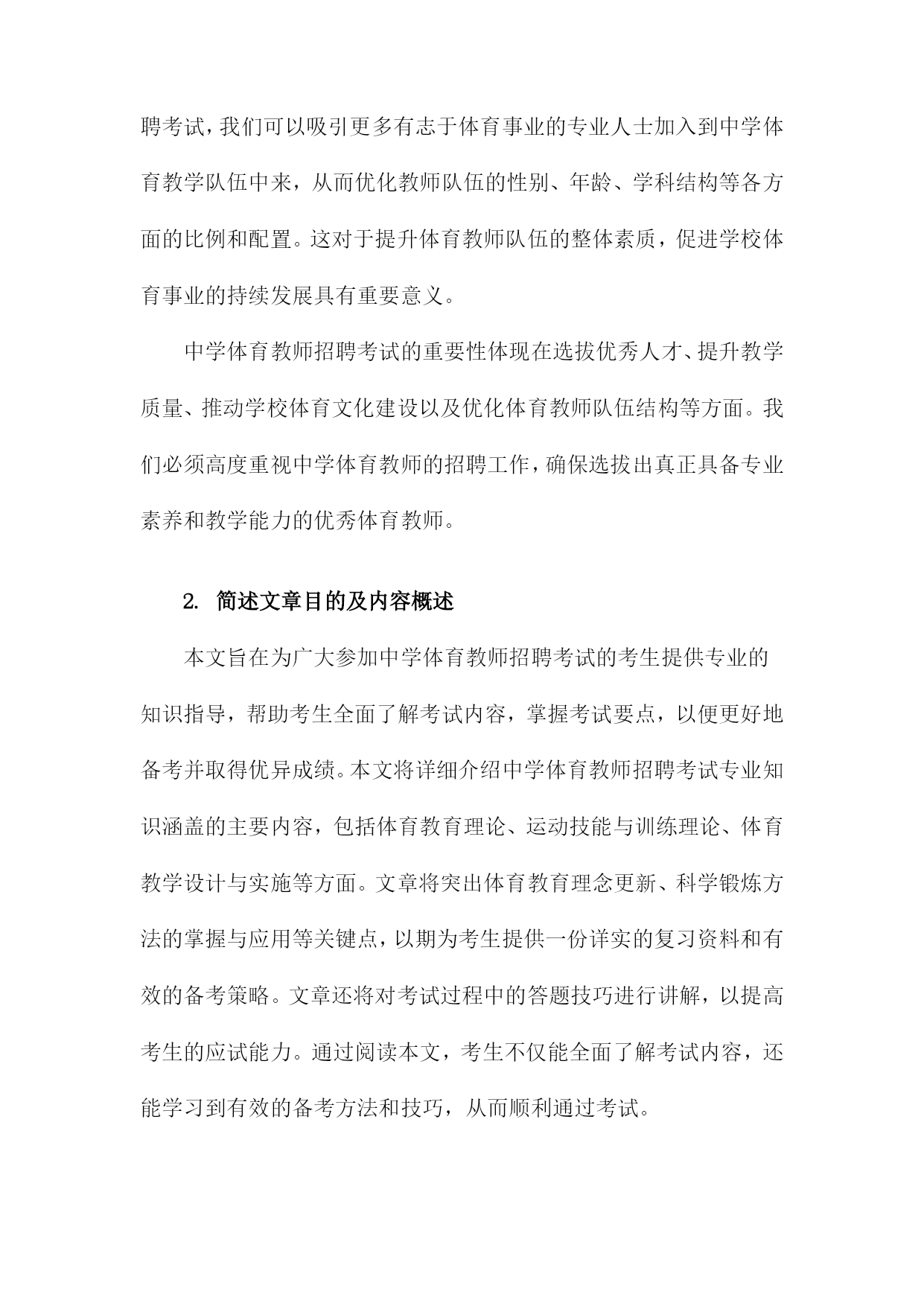 聘考试，我们可以吸引更多有志于体育事业的专业人士加入到中学体育教学队伍中来，从而优化教师队伍的性别、年龄、学科结构等各方面的比例和配置。这对于提升体育教师队伍的整体素质，促进学校体育事业的持续发展具有重要意义。

中学体育教师招聘考试的重要性体现在选拔优秀人才、提升教学质量、推动学校体育文化建设以及优化体育教师队伍结构等方面。我们必须高度重视中学体育教师的招聘工作，确保选拔出真正具备专业素养和教学能力的优秀体育教师。

2. 简述文章目的及内容概述

本文旨在为广大参加中学体育教师招聘考试的考生提供专业的知识指导，帮助考生全面了解考试内容，掌握考试要点，以便更好地备考并取得优异成绩。本文将详细介绍中学体育教师招聘考试专业知识涵盖的主要内容，包括体育教育理论、运动技能与训练理论、体育教学设计与实施等方面。文章将突出体育教育理念更新、科学锻炼方法的掌握与应用等关键点，以期为考生提供一份详实的复习资料和有效的备考策略。文章还将对考试过程中的答题技巧进行讲解，以提高考生的应试能力。通过阅读本文，考生不仅能全面了解考试内容，还能学习到有效的备考方法和技巧，从而顺利通过考试。